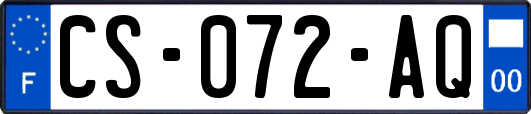 F
CS-072-AQ
00